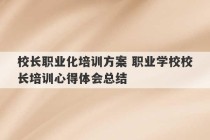 校长职业化培训方案 职业学校校长培训心得体会总结